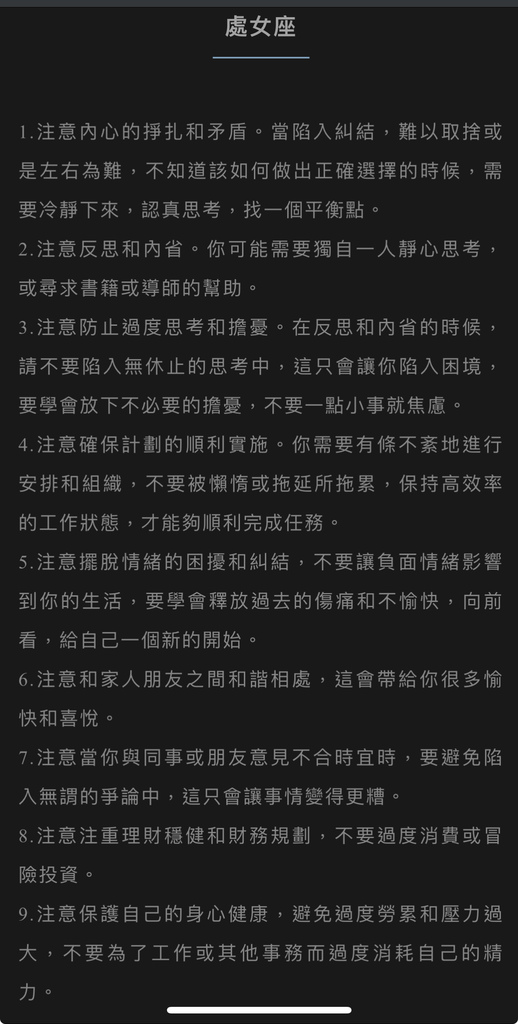 處女座

1.注意內心的掙扎和矛盾。當陷入糾結，難以取捨或是左右為難，不知道該如何做出正確選擇的時候，需要冷靜下來，認真思考，找一個平衡點。

2.注意反思和內省。你可能需要獨自一人靜心思考，或尋求書籍或導師的幫助。

3.注意防止過度思考和擔憂。在反思和內省的時候，請不要陷入無休止的思考中，這只會讓你陷入困境，要學會放下不必要的擔憂，不要一點小事就焦慮。

4.注意確保計劃的順利實施。你需要有條不紊地進行安排和組織，不要被懶惰或拖延所拖累，保持高效率的工作狀態，才能夠順利完成任務。

5.注意擺脫情緒的困擾和糾結，不要讓負面情緒影響到你的生活，要學會釋放過去的傷痛和不愉快，向前看，給自己一個新的開始。

6.注意和家人朋友之間和諧相處，這會帶給你很多愉快和喜悅。

7.注意當你與同事或朋友意見不合時宜時，要避免陷入無謂的爭論中，這只會讓事情變得更糟。

8.注意注重理財穩健和財務規劃，不要過度消費或冒險投資。

9.注意保護自己的身心健康，避免過度勞累和壓力過大，不要為了工作或其他事務而過度消耗自己的精力。